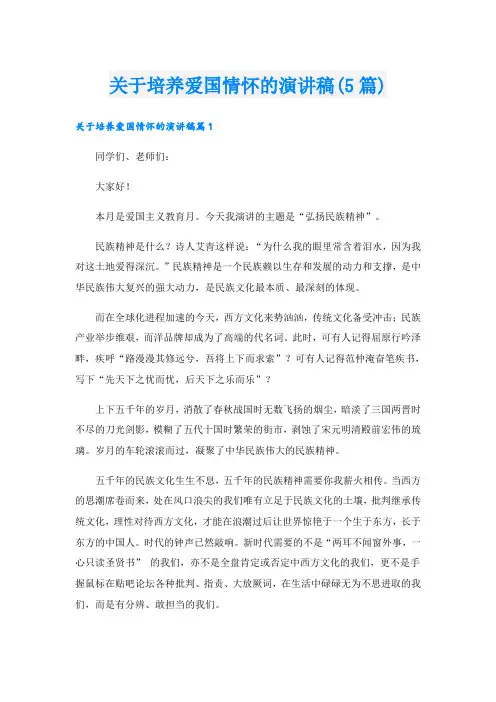 关于培养爱国情怀的演讲稿(5篇)

关于培养爱国情怀的演讲稿篇1

同学们、老师们：

大家好！

本月是爱国主义教育月。今天我演讲的主题是“弘扬民族精神”。

民族精神是什么？诗人艾青这样说：“为什么我的眼里常含着泪水，因为我对这土地爱得深沉。”民族精神是一个民族赖以生存和发展的动力和支撑，是中华民族伟大复兴的强大动力，是民族文化最本质、最深刻的体现。

而在全球化进程加速的今天，西方文化来势汹汹，传统文化备受冲击；民族产业举步维艰，而洋品牌却成为了高端的代名词。此时，可有人记得屈原行吟泽畔，疾呼“路漫漫其修远兮，吾将上下而求索”？可有人记得范仲淹奋笔疾书，写下“先天下之忧而忧，后天下之乐而乐”？

上下五千年的岁月，消散了春秋战国时无数飞扬的烟尘，暗淡了三国两晋时不尽的刀光剑影，模糊了五代十国时繁荣的街市，剥蚀了宋元明清殿前宏伟的琉璃。岁月的车轮滚滚而过，凝聚了中华民族伟大的民族精神。

五千年的民族文化生生不息，五千年的民族精神需要你我薪火相传。当西方的思潮席卷而来，处在风口浪尖的我们唯有立足于民族文化的土壤，批判继承传统文化，理性对待西方文化，才能在浪潮过后让世界惊艳于一个生于东方，长于东方的中国人。时代的钟声已然敲响。新时代需要的不是“两耳不闻窗外事，一心只读圣贤书” 的我们，亦不是全盘肯定或否定中西方文化的我们，更不是手握鼠标在贴吧论坛各种批判、指责、大放厥词，在生活中碌碌无为不思进取的我们，而是有分辨、敢担当的我们。